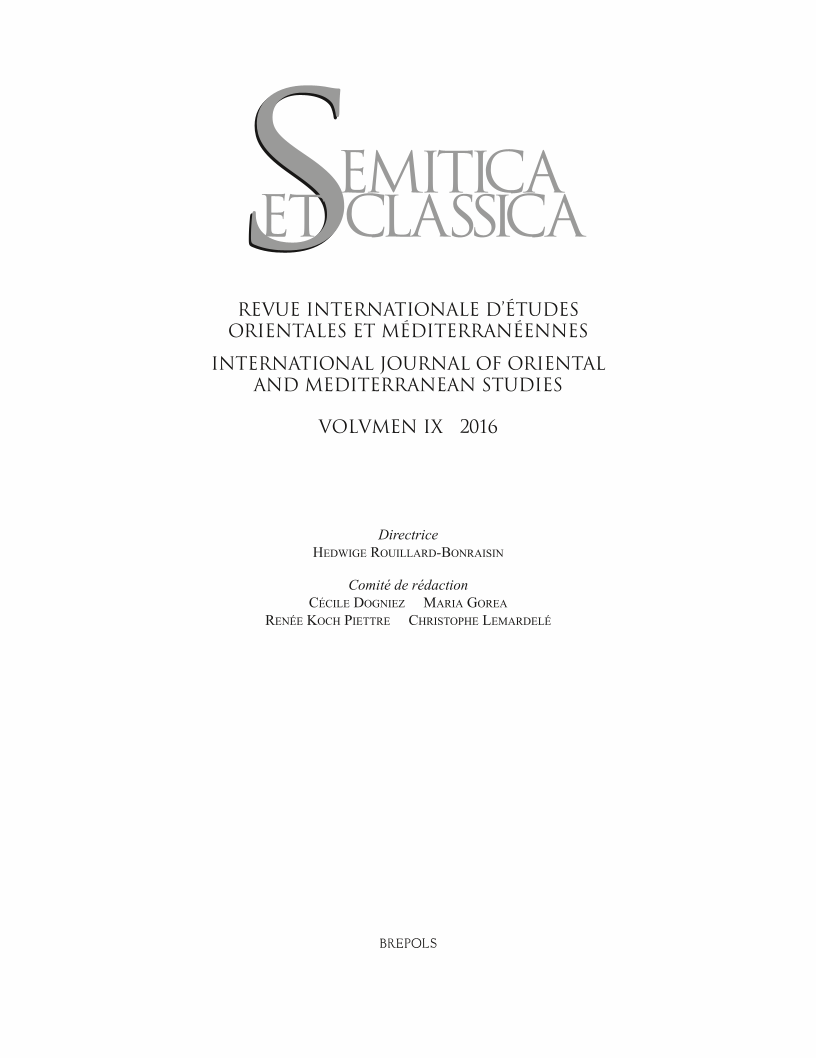 SEMITICA ET CLASSICA

REVUE INTERNATIONALE D'ÉTUDES ORIENTALES ET MÉDITERRANÉENNES

INTERNATIONAL JOURNAL OF ORIENTAL AND MEDITERRANEAN STUDIES

VOLVMEN IX 2016

Directrice
HEDWIGE ROUILLARD-BONRAISIN

Comité de rédaction
CÉCILE DOGNIEZ MARIA GOREA
RENÉE KOCH PIETTRE CHRISTOPHE LEMARDELÉ

BREPOLS